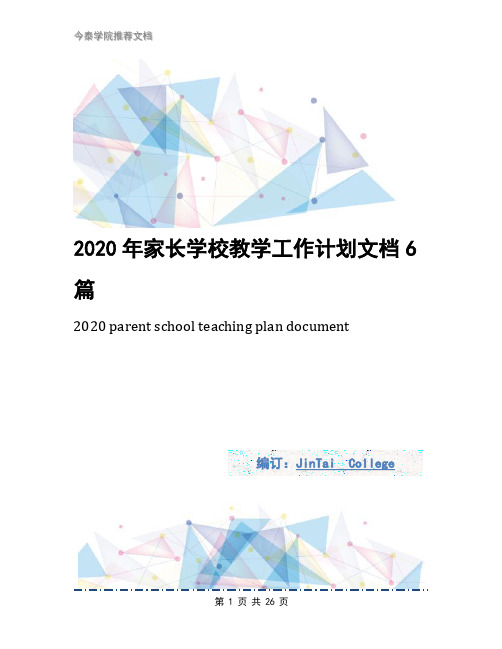 今泰学院推荐文档

2020 年家长学校教学工作计划文档 6 篇

2020 parent school teaching plan document

编订：JinTai College

第 1 页 共 26 页